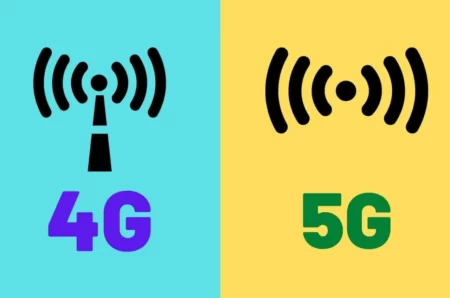 4G

5G